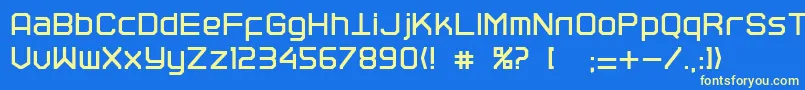 AaBbCcDdEeFfGgHhIiJjKkLlMmNnOoPpQqRrSsTt
UuVvWwXxYyZz1234567890(! # %? [ ;=+-/.:)
fontsforyou.com